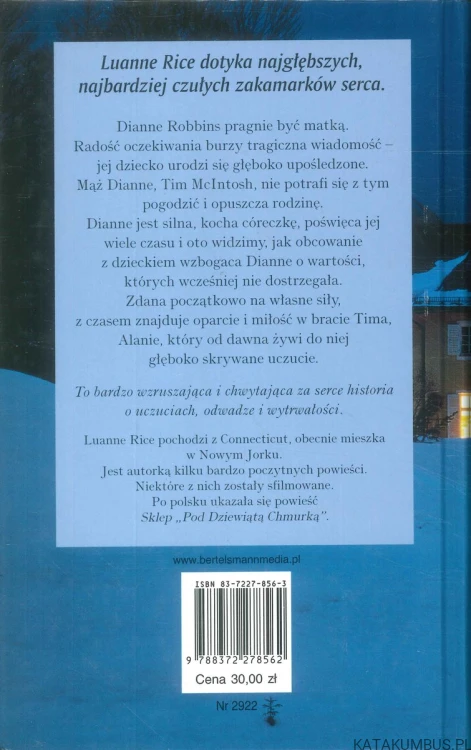 Luanne Rice dotyka najgłębszych, najbardziej czułych zakamarków serca.

Dianne Robbins pragnie być matką. Radość oczekiwania burzy tragiczna wiadomość – jej dziecko urodzi się głęboko upośledzone. Mąż Dianne, Tim McIntosh, nie potrafi się z tym pogodzić i opuszcza rodzinę. Dianne jest silna, kocha córeczkę, poświęca jej wiele czasu i oto widzimy, jak obcowanie z dzieckiem wzbogaca Dianne o wartości, których wcześniej nie dostrzegała. Zdana początkowo na własne siły, z czasem znajduje oparcie i miłość w bracie Tima, Alanie, który od dawna żywi do niej głęboko skrywane uczucie.

To bardzo wzruszająca i chwytająca za serce historia o uczuciach, odwadze i wytrwałości.

Luanne Rice pochodzi z Connecticut, obecnie mieszka w Nowym Jorku. Jest autorką kilku bardzo poczytnych powieści. Niektóre z nich zostały sfilmowane. Po polsku ukazała się powieść Sklep „Pod Dziewiątą Chmurką".

www.bertelsmannmedia.pl

ISBN 83-7227-856-3

9 788372 278562

Cena 30,00 zł

Nr 2922

KATAKUMBUS.PL